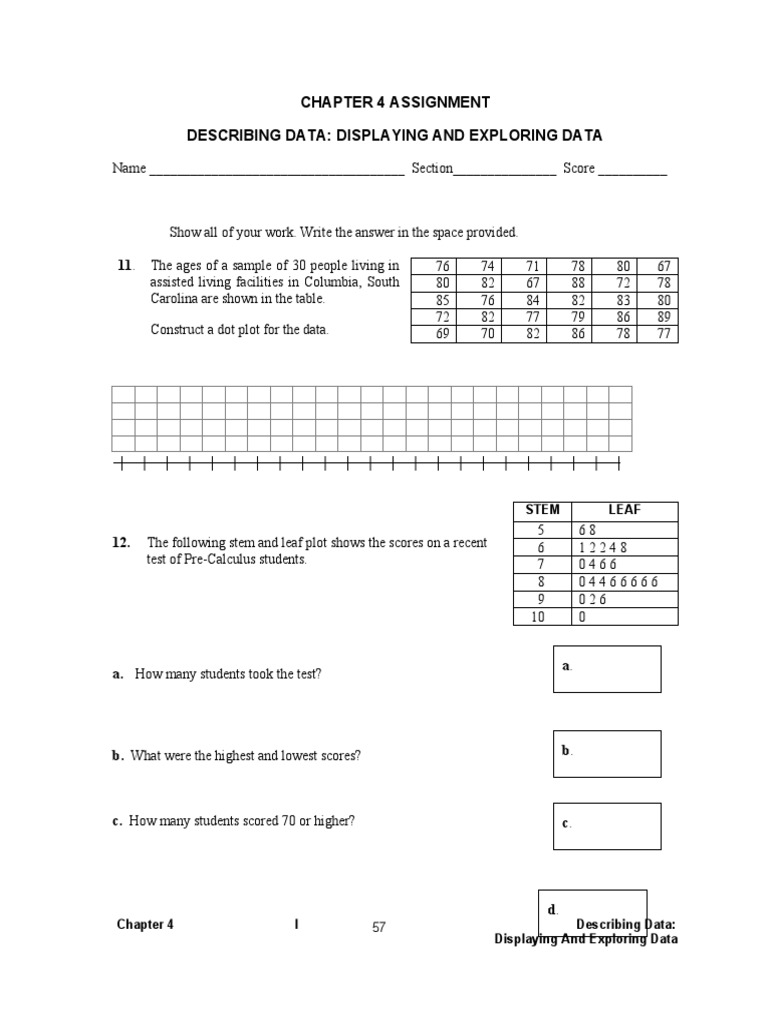 CHAPTER 4 ASSIGNMENT

DESCRIBING DATA: DISPLAYING AND EXPLORING DATA

Name ______________________________________ Section_______________ Score __________

Show all of your work. Write the answer in the space provided.

11. The ages of a sample of 30 people living in assisted living facilities in Columbia, South Carolina are shown in the table.

Construct a dot plot for the data.

| 76 | 74 | 71 | 78 | 80 | 67 |
|---|---|---|---|---|---|
| 80 | 82 | 67 | 88 | 72 | 78 |
| 85 | 76 | 84 | 82 | 83 | 80 |
| 72 | 82 | 77 | 79 | 86 | 89 |
| 69 | 70 | 82 | 86 | 78 | 77 |

12. The following stem and leaf plot shows the scores on a recent test of Pre-Calculus students.

| STEM | LEAF |
|---|---|
| 5 | 6 8 |
| 6 | 1 2 2 4 8 |
| 7 | 0 4 6 6 |
| 8 | 0 4 4 6 6 6 6 6 |
| 9 | 0 2 6 |
| 10 | 0 |

a. How many students took the test?

a.

b. What were the highest and lowest scores?

b.

c. How many students scored 70 or higher?

c.

d.

Chapter 4 I 57 Describing Data: Displaying And Exploring Data